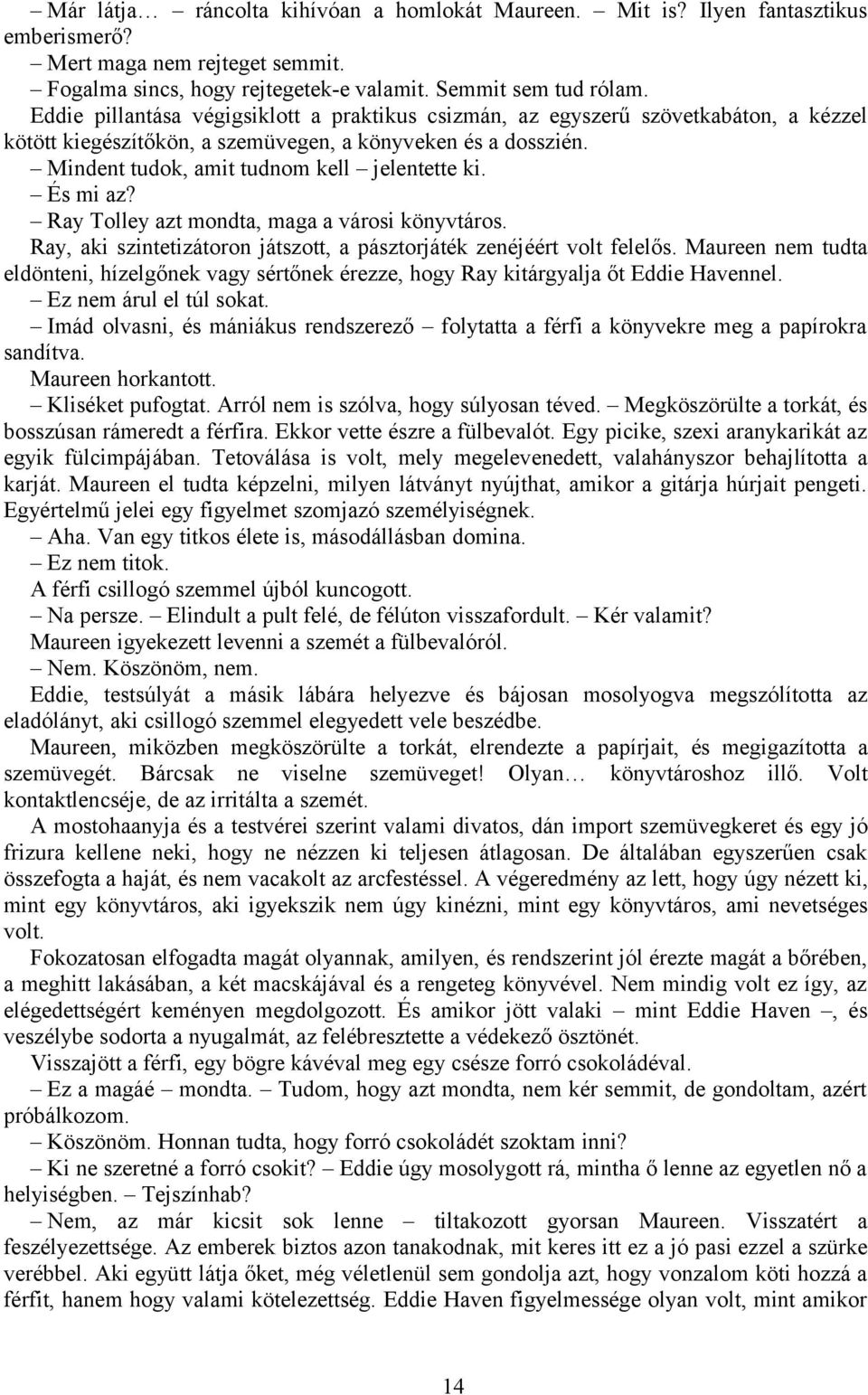 – Már látja… – ráncolta kihívóan a homlokát Maureen. – Mit is? Ilyen fantasztikus emberismerő?
– Mert maga nem rejteget semmit.
– Fogalma sincs, hogy rejtegetek-e valamit. Semmit sem tud rólam.
Eddie pillantása végigsiklott a praktikus csizmán, az egyszerű szövetkabáton, a kézzel kötött kiegészítőkön, a szemüvegen, a könyveken és a dosszién.
– Mindent tudok, amit tudnom kell – jelentette ki.
– És mi az?
– Ray Tolley azt mondta, maga a városi könyvtáros.
Ray, aki szintetizátoron játszott, a pásztorjáték zenéjéért volt felelős. Maureen nem tudta eldönteni, hízelgőnek vagy sértőnek érezze, hogy Ray kitárgyalja őt Eddie Havennel.
– Ez nem árul el túl sokat.
– Imád olvasni, és mániákus rendszerező – folytatta a férfi a könyvekre meg a papírokra sandítva.
Maureen horkantott.
– Kliséket pufogtat. Arról nem is szólva, hogy súlyosan téved. – Megköszörülte a torkát, és bosszúsan rámeredt a férfira. Ekkor vette észre a fülbevalót. Egy picike, szexi aranykarikát az egyik fülcimpájában. Tetoválása is volt, mely megelevenedett, valahányszor behajlította a karját. Maureen el tudta képzelni, milyen látványt nyújthat, amikor a gitárja húrjait pengeti. Egyértelmű jelei egy figyelmet szomjazó személyiségnek.
– Aha. Van egy titkos élete is, másodállásban domina.
– Ez nem titok.
A férfi csillogó szemmel újból kuncogott.
– Na persze. – Elindult a pult felé, de félúton visszafordult. – Kér valamit?
Maureen igyekezett levenni a szemét a fülbevalóról.
– Nem. Köszönöm, nem.
Eddie, testsúlyát a másik lábára helyezve és bájosan mosolyogva megszólította az eladólányt, aki csillogó szemmel elegyedett vele beszédbe.
Maureen, miközben megköszörülte a torkát, elrendezte a papírjait, és megigazította a szemüvegét. Bárcsak ne viselne szemüveget! Olyan… könyvtároshoz illő. Volt kontaktlencséje, de az irritálta a szemét.
A mostohaanyja és a testvérei szerint valami divatos, dán import szemüvegkeret és egy jó frizura kellene neki, hogy ne nézzen ki teljesen átlagosan. De általában egyszerűen csak összefogta a haját, és nem vacakolt az arcfestéssel. A végeredmény az lett, hogy úgy nézett ki, mint egy könyvtáros, aki igyekszik nem úgy kinézni, mint egy könyvtáros, ami nevetséges volt.
Fokozatosan elfogadta magát olyannak, amilyen, és rendszerint jól érezte magát a bőrében, a meghitt lakásában, a két macskájával és a rengeteg könyvével. Nem mindig volt ez így, az elégedettségért keményen megdolgozott. És amikor jött valaki – mint Eddie Haven –, és veszélybe sodorta a nyugalmát, az felébresztette a védekező ösztönét.
Visszajött a férfi, egy bögre kávéval meg egy csésze forró csokoládéval.
– Ez a magáé – mondta. – Tudom, hogy azt mondta, nem kér semmit, de gondoltam, azért próbálkozom.
– Köszönöm. Honnan tudta, hogy forró csokoládét szoktam inni?
– Ki ne szeretné a forró csokit? – Eddie úgy mosolygott rá, mintha ő lenne az egyetlen nő a helyiségben. – Tejszínhab?
– Nem, az már kicsit sok lenne – tiltakozott gyorsan Maureen. Visszatért a feszélyezettsége. Az emberek biztos azon tanakodnak, mit keres itt ez a jó pasi ezzel a szürke verébbel. Aki együtt látja őket, még véletlenül sem gondolja azt, hogy vonzalom köti hozzá a férfit, hanem hogy valami kötelezettség. Eddie Haven figyelmessége olyan volt, mint amikor

14